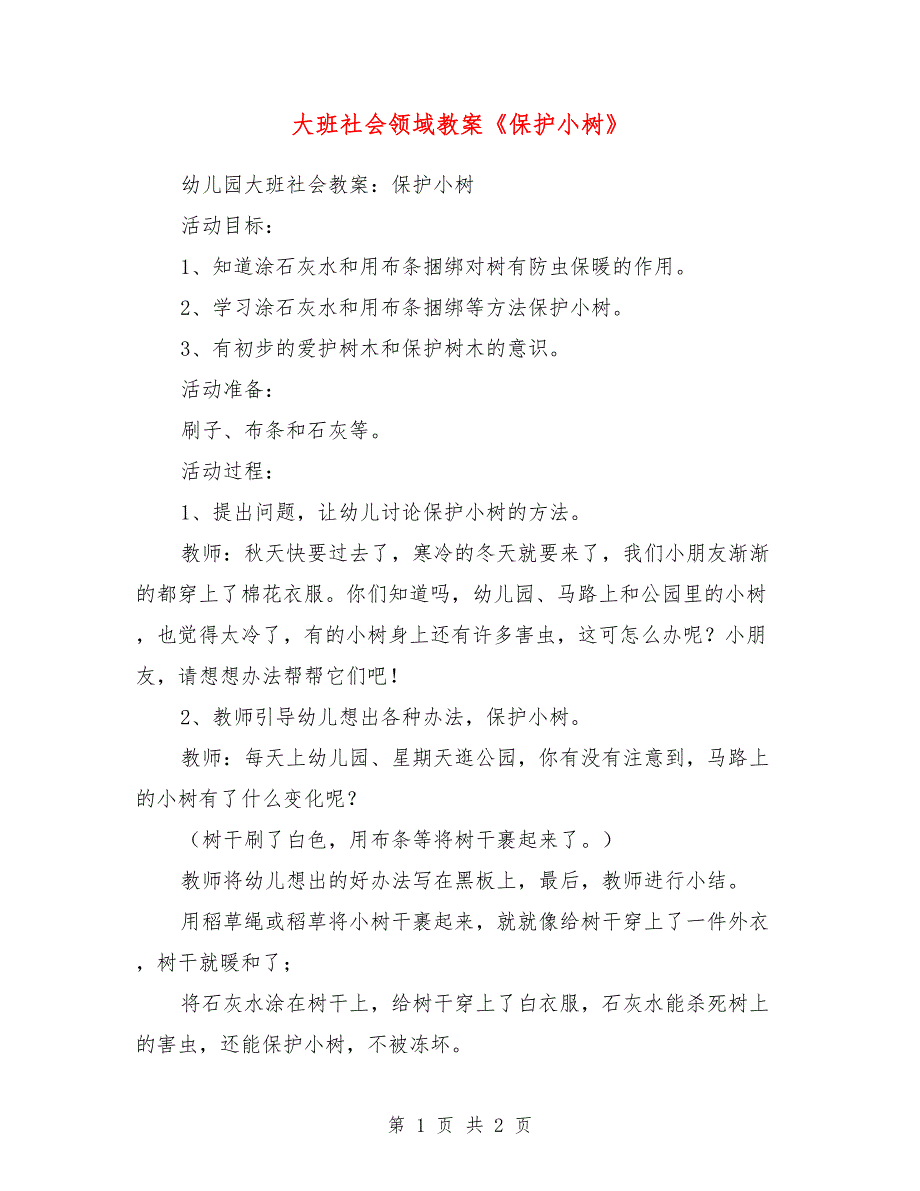 大班社会领域教案《保护小树》

幼儿园大班社会教案：保护小树

活动目标：

1、知道涂石灰水和用布条捆绑对树有防虫保暖的作用。

2、学习涂石灰水和用布条捆绑等方法保护小树。

3、有初步的爱护树木和保护树木的意识。

活动准备：

刷子、布条和石灰等。

活动过程：

1、提出问题，让幼儿讨论保护小树的方法。

教师：秋天快要过去了，寒冷的冬天就要来了，我们小朋友渐渐的都穿上了棉花衣服。你们知道吗，幼儿园、马路上和公园里的小树，也觉得太冷了，有的小树身上还有许多害虫，这可怎么办呢？小朋友，请想想办法帮帮它们吧！

2、教师引导幼儿想出各种办法，保护小树。

教师：每天上幼儿园、星期天逛公园，你有没有注意到，马路上的小树有了什么变化呢？

（树干刷了白色，用布条等将树干裹起来了。）

教师将幼儿想出的好办法写在黑板上，最后，教师进行小结。

用稻草绳或稻草将小树干裹起来，就就像给树干穿上了一件外衣，树干就暖和了；

将石灰水涂在树干上，给树干穿上了白衣服，石灰水能杀死树上的害虫，还能保护小树，不被冻坏。

第 1 页 共 2 页